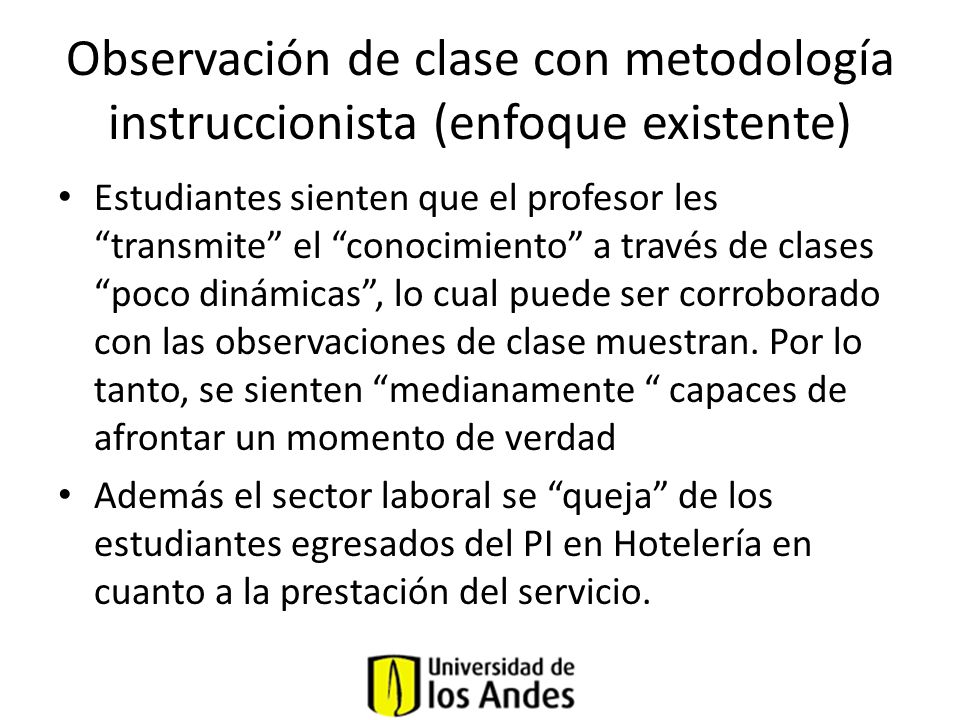 Observación de clase con metodología instruccionista (enfoque existente)

• Estudiantes sienten que el profesor les “transmite” el “conocimiento” a través de clases “poco dinámicas”, lo cual puede ser corroborado con las observaciones de clase muestran. Por lo tanto, se sienten “medianamente “ capaces de afrontar un momento de verdad

• Además el sector laboral se “queja” de los estudiantes egresados del PI en Hotelería en cuanto a la prestación del servicio.

Universidad de los Andes